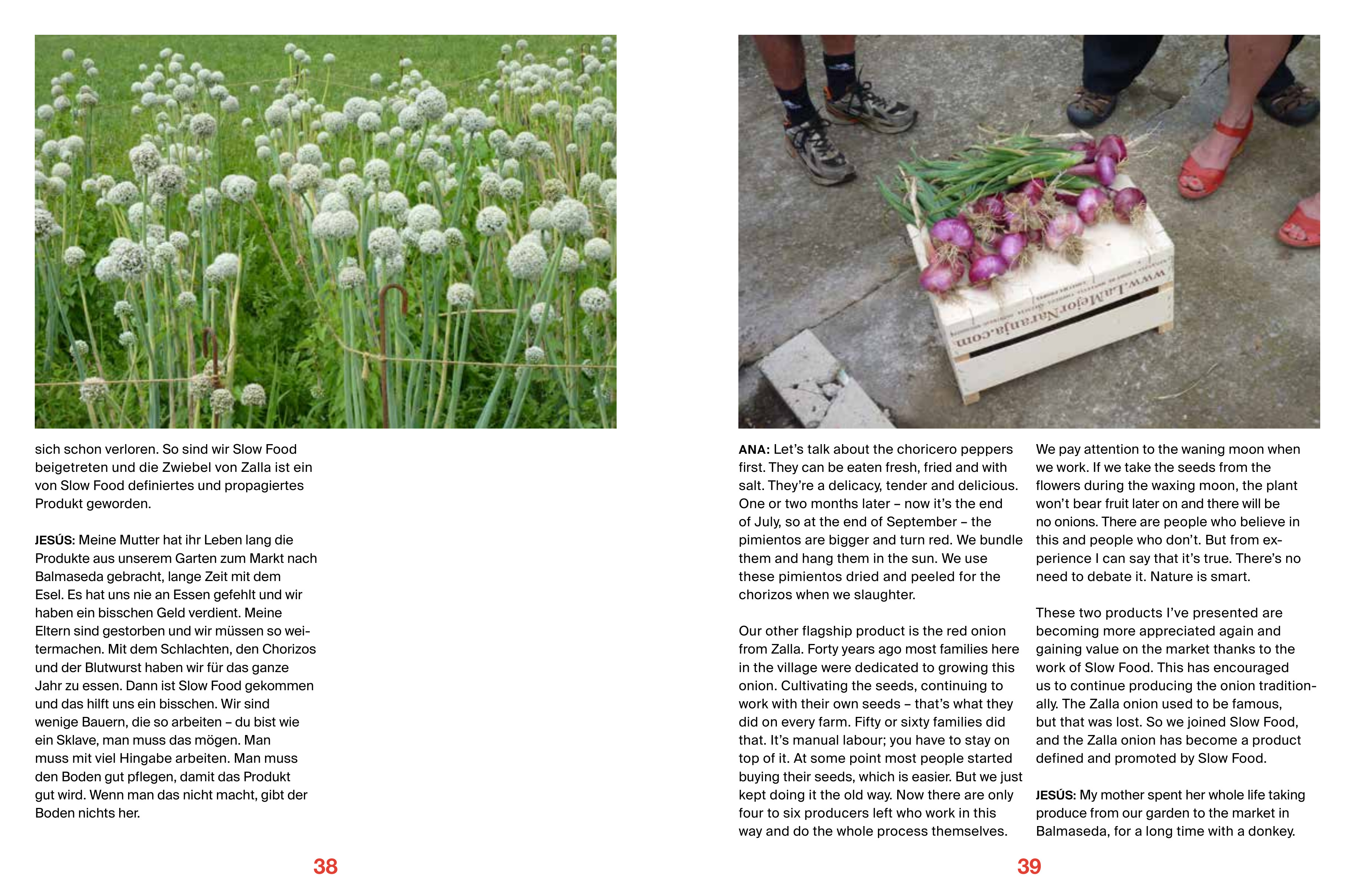 sich schon verloren. So sind wir Slow Food beigetreten und die Zwiebel von Zalla ist ein von Slow Food definiertes und propagiertes Produkt geworden.

JESÚS: Meine Mutter hat ihr Leben lang die Produkte aus unserem Garten zum Markt nach Balmaseda gebracht, lange Zeit mit dem Esel. Es hat uns nie an Essen gefehlt und wir haben ein bisschen Geld verdient. Meine Eltern sind gestorben und wir müssen so weitermachen. Mit dem Schlachten, den Chorizos und der Blutwurst haben wir für das ganze Jahr zu essen. Dann ist Slow Food gekommen und das hilft uns ein bisschen. Wir sind wenige Bauern, die so arbeiten – du bist wie ein Sklave, man muss das mögen. Man muss mit viel Hingabe arbeiten. Man muss den Boden gut pflegen, damit das Produkt gut wird. Wenn man das nicht macht, gibt der Boden nichts her.

38

www.LaMejorNaranja.com

ANA: Let's talk about the choricero peppers first. They can be eaten fresh, fried and with salt. They're a delicacy, tender and delicious. One or two months later – now it's the end of July, so at the end of September – the pimientos are bigger and turn red. We bundle them and hang them in the sun. We use these pimientos dried and peeled for the chorizos when we slaughter.

Our other flagship product is the red onion from Zalla. Forty years ago most families here in the village were dedicated to growing this onion. Cultivating the seeds, continuing to work with their own seeds – that's what they did on every farm. Fifty or sixty families did that. It's manual labour; you have to stay on top of it. At some point most people started buying their seeds, which is easier. But we just kept doing it the old way. Now there are only four to six producers left who work in this way and do the whole process themselves.

We pay attention to the waning moon when we work. If we take the seeds from the flowers during the waxing moon, the plant won't bear fruit later on and there will be no onions. There are people who believe in this and people who don't. But from experience I can say that it's true. There's no need to debate it. Nature is smart.

These two products I've presented are becoming more appreciated again and gaining value on the market thanks to the work of Slow Food. This has encouraged us to continue producing the onion traditionally. The Zalla onion used to be famous, but that was lost. So we joined Slow Food, and the Zalla onion has become a product defined and promoted by Slow Food.

JESÚS: My mother spent her whole life taking produce from our garden to the market in Balmaseda, for a long time with a donkey.

39